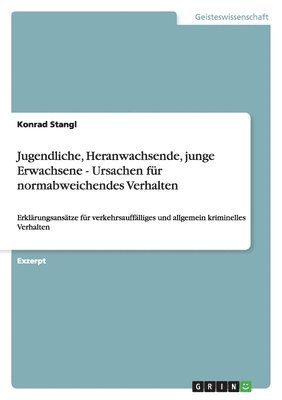 Geisteswissenschaft

Konrad Stangl

Jugendliche, Heranwachsende, junge Erwachsene - Ursachen für normabweichendes Verhalten

Erklärungsansätze für verkehrsauffälliges und allgemein kriminelles Verhalten

Exzerpt

GRIN